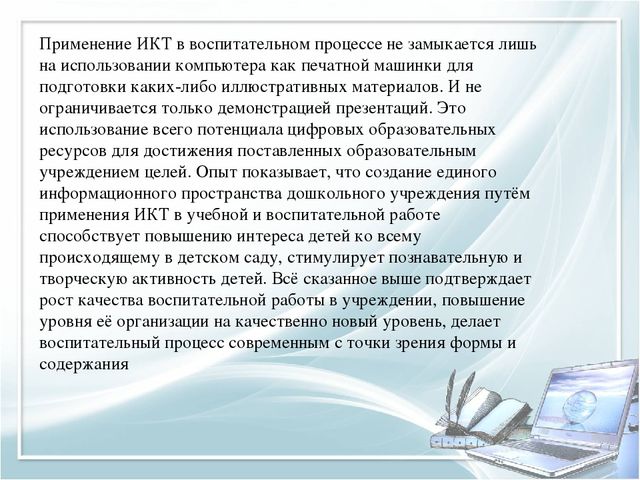 Применение ИКТ в воспитательном процессе не замыкается лишь на использовании компьютера как печатной машинки для подготовки каких-либо иллюстративных материалов. И не ограничивается только демонстрацией презентаций. Это использование всего потенциала цифровых образовательных ресурсов для достижения поставленных образовательным учреждением целей. Опыт показывает, что создание единого информационного пространства дошкольного учреждения путём применения ИКТ в учебной и воспитательной работе способствует повышению интереса детей ко всему происходящему в детском саду, стимулирует познавательную и творческую активность детей. Всё сказанное выше подтверждает рост качества воспитательной работы в учреждении, повышение уровня её организации на качественно новый уровень, делает воспитательный процесс современным с точки зрения формы и содержания